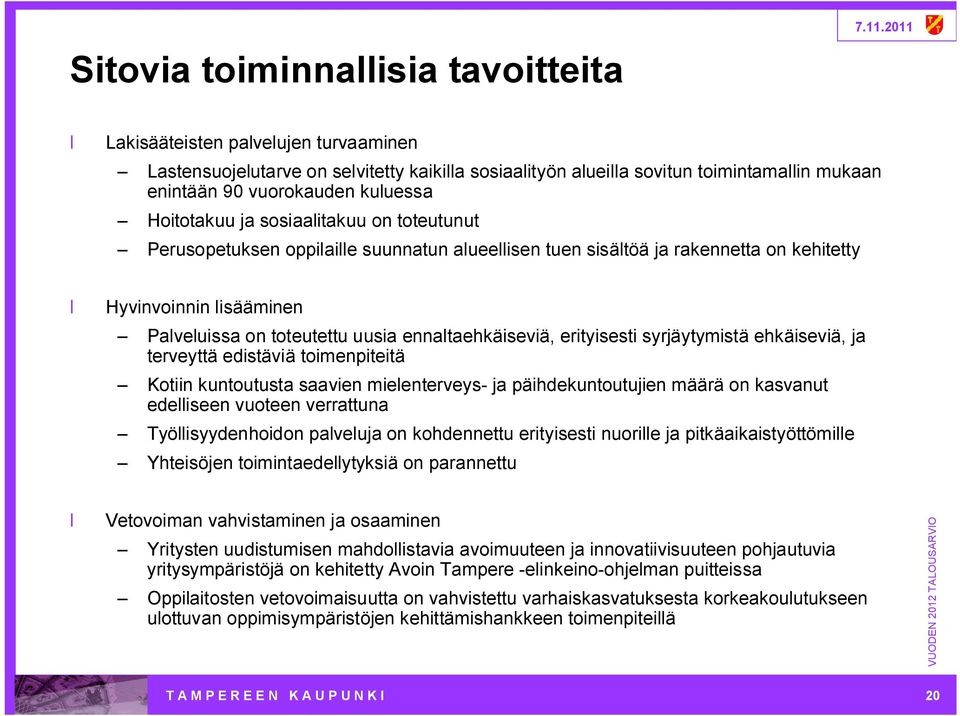 7.11.2011

Sitovia toiminnallisia tavoitteita

l Lakisääteisten palvelujen turvaaminen

– Lastensuojelutarve on selvitetty kaikilla sosiaalityön alueilla sovitun toimintamallin mukaan enintään 90 vuorokauden kuluessa

– Hoitotakuu ja sosiaalitakuu on toteutunut

– Perusopetuksen oppilaille suunnatun alueellisen tuen sisältöä ja rakennetta on kehitetty

l Hyvinvoinnin lisääminen

– Palveluissa on toteutettu uusia ennaltaehkäiseviä, erityisesti syrjäytymistä ehkäiseviä, ja terveyttä edistäviä toimenpiteitä

– Kotiin kuntoutusta saavien mielenterveys- ja päihdekuntoutujien määrä on kasvanut edelliseen vuoteen verrattuna

– Työllisyydenhoidon palveluja on kohdennettu erityisesti nuorille ja pitkäaikaistyöttömille

– Yhteisöjen toimintaedellytyksiä on parannettu

l Vetovoiman vahvistaminen ja osaaminen

– Yritysten uudistumisen mahdollistavia avoimuuteen ja innovatiivisuuteen pohjautuvia yritysympäristöjä on kehitetty Avoin Tampere -elinkeino-ohjelman puitteissa

– Oppilaitosten vetovoimaisuutta on vahvistettu varhaiskasvatuksesta korkeakoulutukseen ulottuvan oppimisympäristöjen kehittämishankkeen toimenpiteillä

VUODEN 2012 TALOUSARVIO

TAMPEREEN KAUPUNKI

20